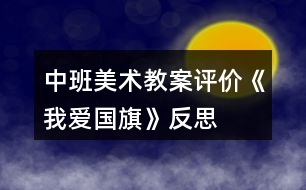 中班美术教案评价《我爱国旗》反思